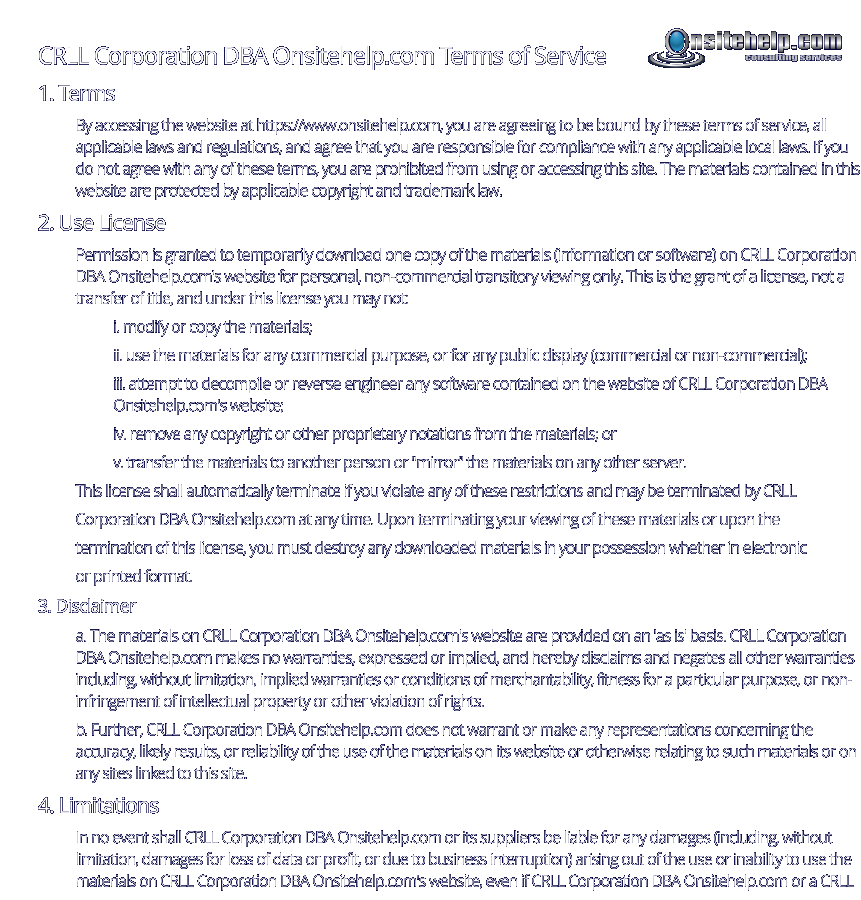 CRLL Corporation DBA Onsitehelp.com Terms of Service

Onsitehelp.com
consulting services

1. Terms

By accessing the website at https://www.onsitehelp.com, you are agreeing to be bound by these terms of service, all applicable laws and regulations, and agree that you are responsible for compliance with any applicable local laws. If you do not agree with any of these terms, you are prohibited from using or accessing this site. The materials contained in this website are protected by applicable copyright and trademark law.

2. Use License

Permission is granted to temporarily download one copy of the materials (information or software) on CRLL Corporation DBA Onsitehelp.com's website for personal, non-commercial transitory viewing only. This is the grant of a license, not a transfer of title, and under this license you may not:

i. modify or copy the materials;

ii. use the materials for any commercial purpose, or for any public display (commercial or non-commercial);

iii. attempt to decompile or reverse engineer any software contained on the website of CRLL Corporation DBA Onsitehelp.com's website;

iv. remove any copyright or other proprietary notations from the materials; or

v. transfer the materials to another person or "mirror" the materials on any other server.

This license shall automatically terminate if you violate any of these restrictions and may be terminated by CRLL Corporation DBA Onsitehelp.com at any time. Upon terminating your viewing of these materials or upon the termination of this license, you must destroy any downloaded materials in your possession whether in electronic or printed format.

3. Disclaimer

a. The materials on CRLL Corporation DBA Onsitehelp.com's website are provided on an 'as is' basis. CRLL Corporation DBA Onsitehelp.com makes no warranties, expressed or implied, and hereby disclaims and negates all other warranties including, without limitation, implied warranties or conditions of merchantability, fitness for a particular purpose, or non-infringement of intellectual property or other violation of rights.

b. Further, CRLL Corporation DBA Onsitehelp.com does not warrant or make any representations concerning the accuracy, likely results, or reliability of the use of the materials on its website or otherwise relating to such materials or on any sites linked to this site.

4. Limitations

In no event shall CRLL Corporation DBA Onsitehelp.com or its suppliers be liable for any damages (including, without limitation, damages for loss of data or profit, or due to business interruption) arising out of the use or inability to use the materials on CRLL Corporation DBA Onsitehelp.com's website, even if CRLL Corporation DBA Onsitehelp.com or a CRLL